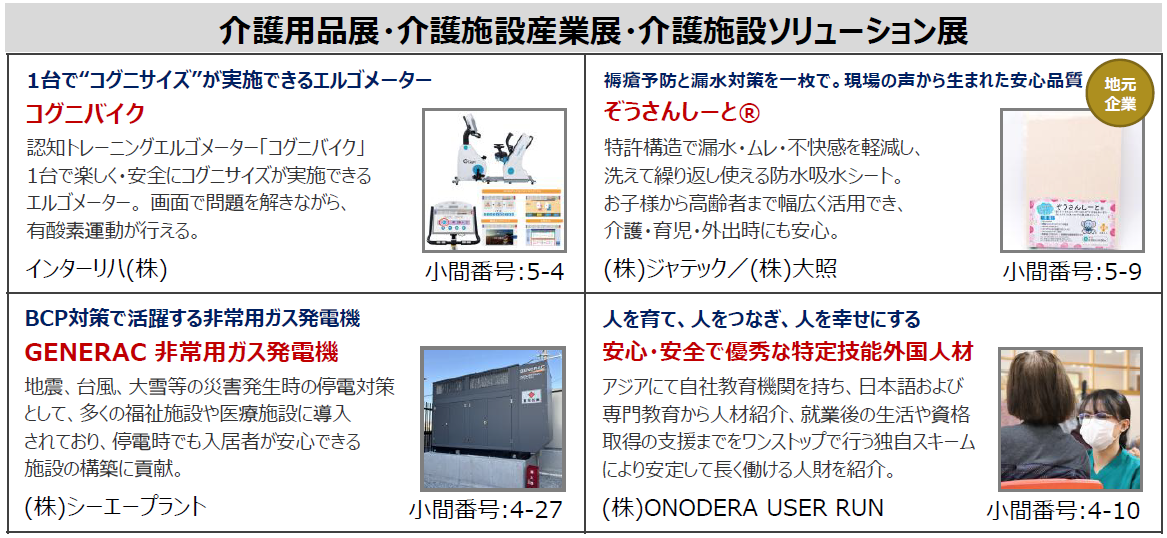 介護用品展・介護施設産業展・介護施設ソリューション展

1台で“コグニサイズ”が実施できるエルゴメーター

コグニバイク

認知トレーニングエルゴメーター「コグニバイク」1台で楽しく・安全にコグニサイズが実施できるエルゴメーター。画面で問題を解きながら、有酸素運動が行える。

インターリハ(株)

小間番号:5-4

褥瘡予防と漏水対策を一枚で。現場の声から生まれた安心品質

地元企業

ぞうさんしーと®

特許構造で漏水・ムレ・不快感を軽減し、洗えて繰り返し使える防水吸水シート。お子様から高齢者まで幅広く活用でき、介護・育児・外出時にも安心。

(株)ジャテック／(株)大照

小間番号:5-9

BCP対策で活躍する非常用ガス発電機

GENERAC 非常用ガス発電機

地震、台風、大雪等の災害発生時の停電対策として、多くの福祉施設や医療施設に導入されており、停電時でも入居者が安心できる施設の構築に貢献。

(株)シーエープラント

小間番号:4-27

人を育て、人をつなぎ、人を幸せにする

安心・安全で優秀な特定技能外国人材

アジアにて自社教育機関を持ち、日本語および専門教育から人材紹介、就業後の生活や資格取得の支援までをワンストップで行う独自スキームにより安定して長く働ける人財を紹介。

(株)ONODERA USER RUN

小間番号:4-10